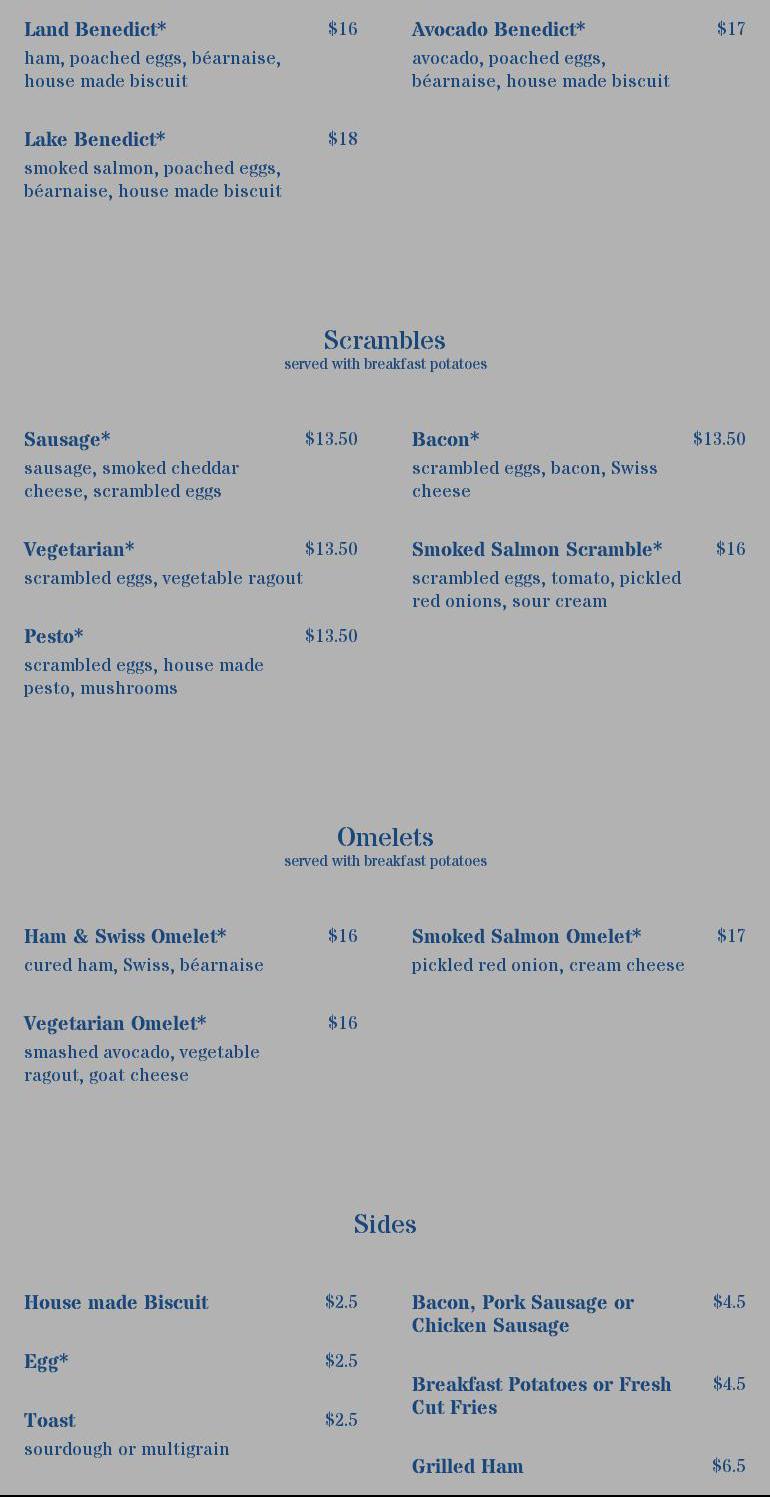 Land Benedict* $16
ham, poached eggs, béarnaise, house made biscuit

Lake Benedict* $18
smoked salmon, poached eggs, béarnaise, house made biscuit

Avocado Benedict* $17
avocado, poached eggs, béarnaise, house made biscuit

Scrambles
served with breakfast potatoes

Sausage* $13.50
sausage, smoked cheddar cheese, scrambled eggs

Vegetarian* $13.50
scrambled eggs, vegetable ragout

Pesto* $13.50
scrambled eggs, house made pesto, mushrooms

Bacon* $13.50
scrambled eggs, bacon, Swiss cheese

Smoked Salmon Scramble* $16
scrambled eggs, tomato, pickled red onions, sour cream

Omelets
served with breakfast potatoes

Ham & Swiss Omelet* $16
cured ham, Swiss, béarnaise

Vegetarian Omelet* $16
smashed avocado, vegetable ragout, goat cheese

Smoked Salmon Omelet* $17
pickled red onion, cream cheese

Sides

House made Biscuit $2.5

Egg* $2.5

Toast $2.5
sourdough or multigrain

Bacon, Pork Sausage or Chicken Sausage $4.5

Breakfast Potatoes or Fresh Cut Fries $4.5

Grilled Ham $6.5